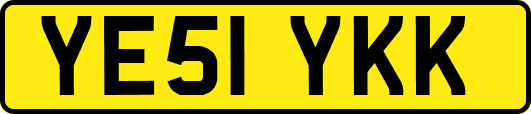 YE51 YKK